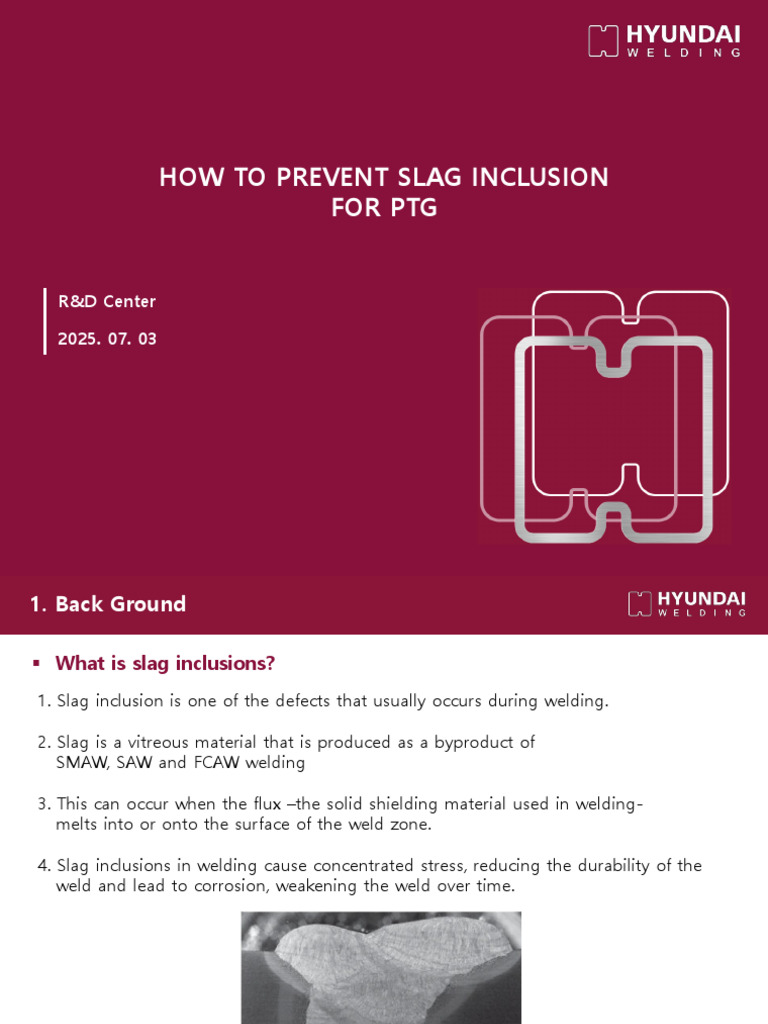 HYUNDAI
WELDING

HOW TO PREVENT SLAG INCLUSION
FOR PTG

R&D Center

2025. 07. 03

1. Back Ground

HYUNDAI
WELDING

▪ What is slag inclusions?

1. Slag inclusion is one of the defects that usually occurs during welding.

2. Slag is a vitreous material that is produced as a byproduct of SMAW, SAW and FCAW welding

3. This can occur when the flux –the solid shielding material used in welding- melts into or onto the surface of the weld zone.

4. Slag inclusions in welding cause concentrated stress, reducing the durability of the weld and lead to corrosion, weakening the weld over time.